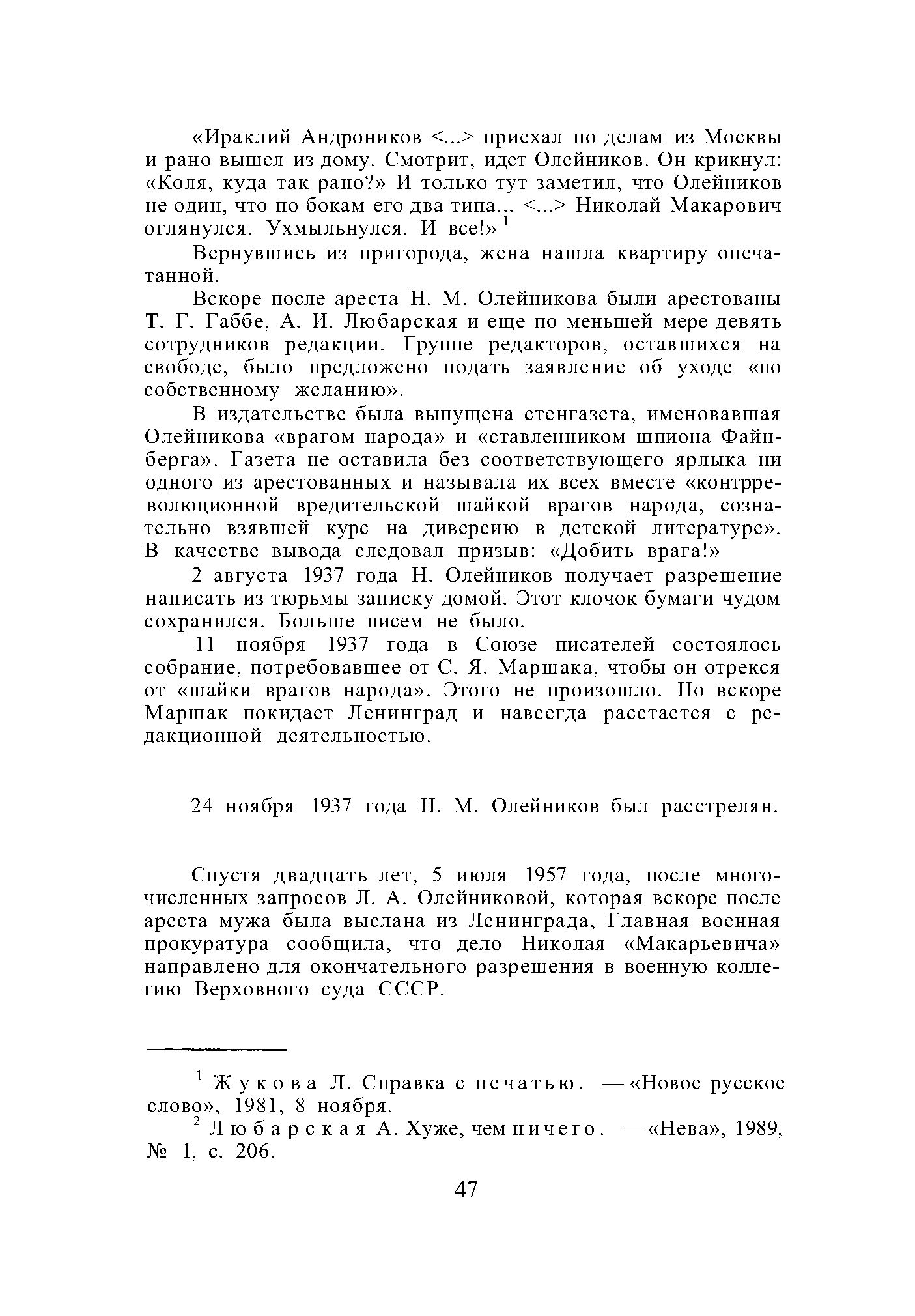 «Ираклий Андроников <...> приехал по делам из Москвы и рано вышел из дому. Смотрит, идет Олейников. Он крикнул: «Коля, куда так рано?» И только тут заметил, что Олейников не один, что по бокам его два типа... <...> Николай Макарович оглянулся. Ухмыльнулся. И все!» $^1$

Вернувшись из пригорода, жена нашла квартиру опечатанной.

Вскоре после ареста Н. М. Олейникова были арестованы Т. Г. Габбе, А. И. Любарская и еще по меньшей мере девять сотрудников редакции. Группе редакторов, оставшихся на свободе, было предложено подать заявление об уходе «по собственному желанию».

В издательстве была выпущена стенгазета, именовавшая Олейникова «врагом народа» и «ставленником шпиона Файнберга». Газета не оставила без соответствующего ярлыка ни одного из арестованных и называла их всех вместе «контрреволюционной вредительской шайкой врагов народа, сознательно взявшей курс на диверсию в детской литературе». В качестве вывода следовал призыв: «Добить врага!»

2 августа 1937 года Н. Олейников получает разрешение написать из тюрьмы записку домой. Этот клочок бумаги чудом сохранился. Больше писем не было.

11 ноября 1937 года в Союзе писателей состоялось собрание, потребовавшее от С. Я. Маршака, чтобы он отрекся от «шайки врагов народа». Этого не произошло. Но вскоре Маршак покидает Ленинград и навсегда расстается с редакционной деятельностью.

24 ноября 1937 года Н. М. Олейников был расстрелян.

Спустя двадцать лет, 5 июля 1957 года, после многочисленных запросов Л. А. Олейниковой, которая вскоре после ареста мужа была выслана из Ленинграда, Главная военная прокуратура сообщила, что дело Николая «Макарьевича» направлено для окончательного разрешения в военную коллегию Верховного суда СССР.

$^1$ Жукова Л. Справка с печатью. — «Новое русское слово», 1981, 8 ноября.

$^2$ Любарская А. Хуже, чем ничего. — «Нева», 1989, № 1, с. 206.

47